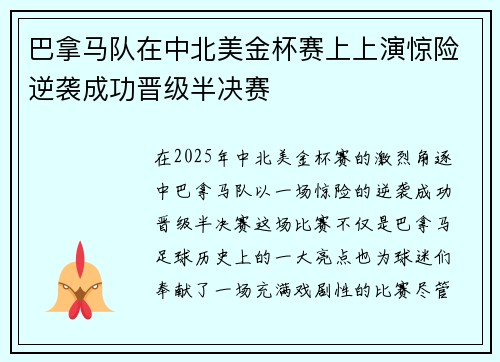 巴拿马队在中北美金杯赛上上演惊险逆袭成功晋级半决赛

在2025年中北美金杯赛的激烈角逐中巴拿马队以一场惊险的逆袭成功晋级半决赛这场比赛不仅是巴拿马足球历史上的一大亮点也为球迷们奉献了一场充满戏剧性的比赛尽管